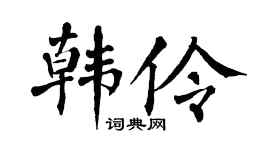 韩伶
词典网